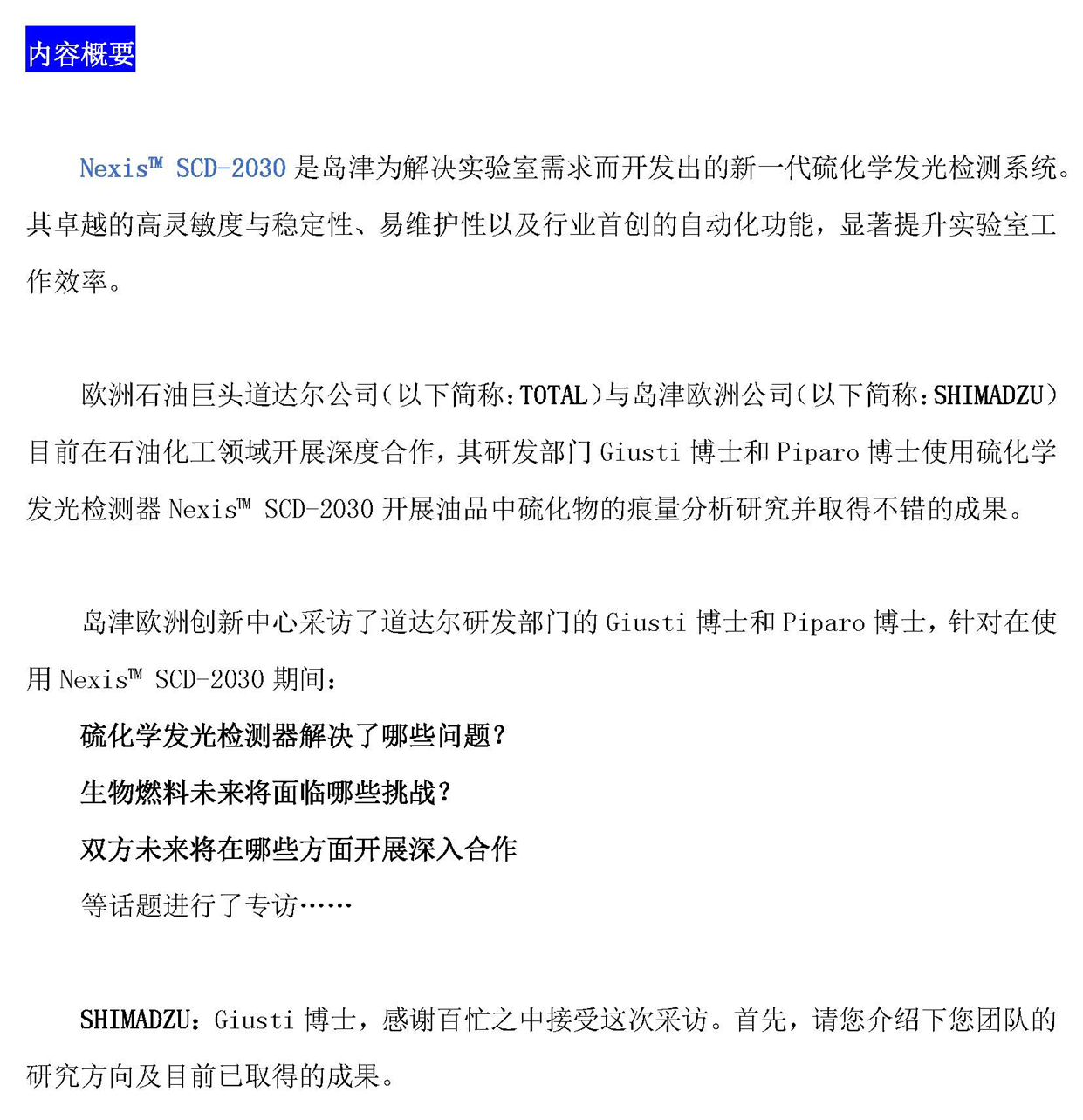 内容概要

Nexis™ SCD-2030 是岛津为解决实验室需求而开发出的新一代硫化学发光检测系统。其卓越的高灵敏度与稳定性、易维护性以及行业首创的自动化功能，显著提升实验室工作效率。

欧洲石油巨头道达尔公司（以下简称：TOTAL）与岛津欧洲公司（以下简称：SHIMADZU）目前在石油化工领域开展深度合作，其研发部门 Giusti 博士和 Piparo 博士使用硫化学发光检测器 Nexis™ SCD-2030 开展油品中硫化物的痕量分析研究并取得不错的成果。

岛津欧洲创新中心采访了道达尔研发部门的 Giusti 博士和 Piparo 博士，针对在使用 Nexis™ SCD-2030 期间：

硫化学发光检测器解决了哪些问题？

生物燃料未来将面临哪些挑战？

双方未来将在哪些方面开展深入合作

等话题进行了专访……

SHIMADZU：Giusti 博士，感谢百忙之中接受这次采访。首先，请您介绍下您团队的研究方向及目前已取得的成果。